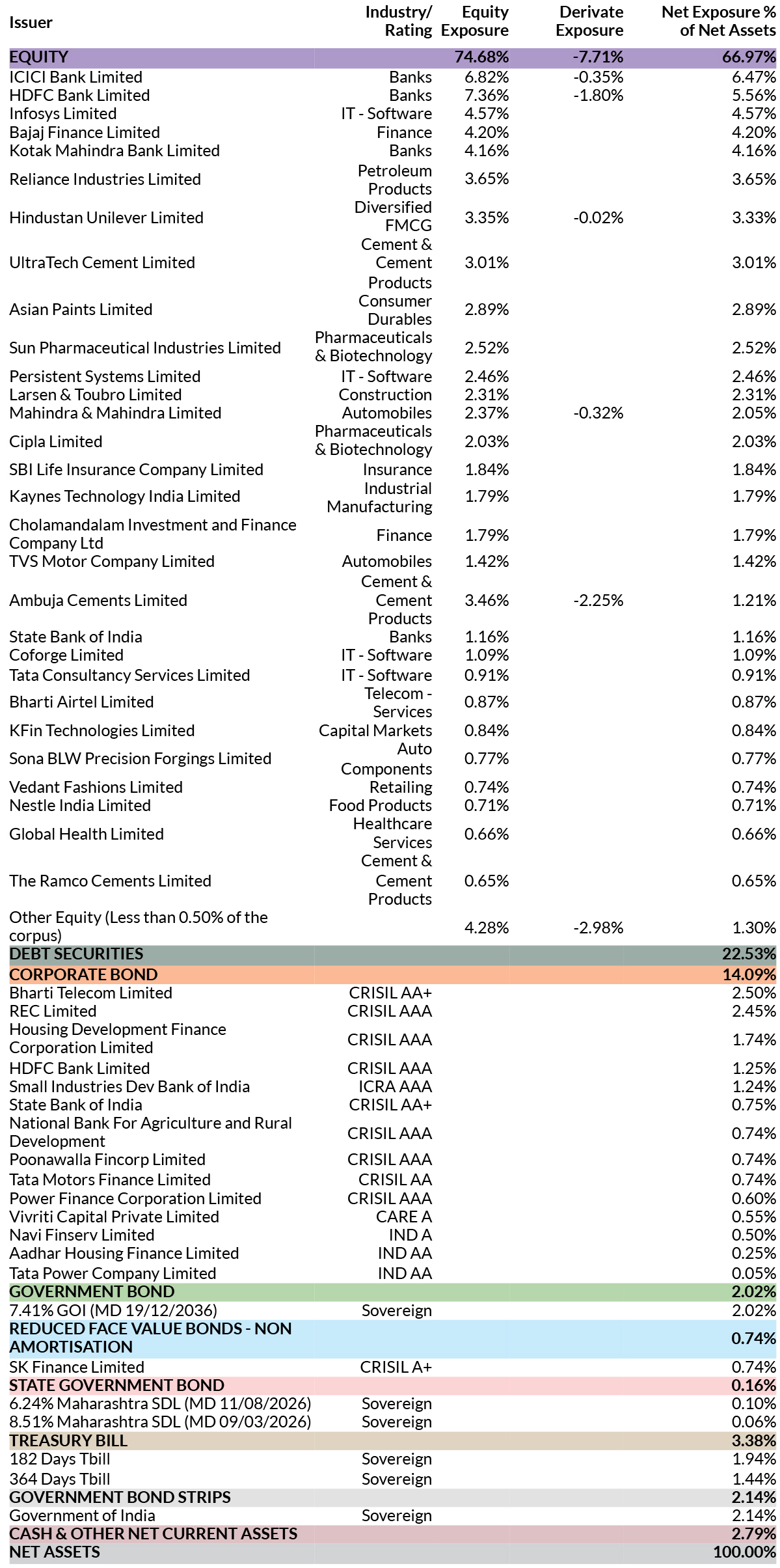 | Issuer | Industry/ Rating | Equity Exposure | Derivate Exposure | Net Exposure % of Net Assets |
|---|---|---|---|---|
| EQUITY | | 74.68% | -7.71% | 66.97% |
| ICICI Bank Limited | Banks | 6.82% | -0.35% | 6.47% |
| HDFC Bank Limited | Banks | 7.36% | -1.80% | 5.56% |
| Infosys Limited | IT - Software | 4.57% | | 4.57% |
| Bajaj Finance Limited | Finance | 4.20% | | 4.20% |
| Kotak Mahindra Bank Limited | Banks | 4.16% | | 4.16% |
| Reliance Industries Limited | Petroleum Products | 3.65% | | 3.65% |
| Hindustan Unilever Limited | Diversified FMCG | 3.35% | -0.02% | 3.33% |
| UltraTech Cement Limited | Cement & Cement Products | 3.01% | | 3.01% |
| Asian Paints Limited | Consumer Durables | 2.89% | | 2.89% |
| Sun Pharmaceutical Industries Limited | Pharmaceuticals & Biotechnology | 2.52% | | 2.52% |
| Persistent Systems Limited | IT - Software | 2.46% | | 2.46% |
| Larsen & Toubro Limited | Construction | 2.31% | | 2.31% |
| Mahindra & Mahindra Limited | Automobiles | 2.37% | -0.32% | 2.05% |
| Cipla Limited | Pharmaceuticals & Biotechnology | 2.03% | | 2.03% |
| SBI Life Insurance Company Limited | Insurance | 1.84% | | 1.84% |
| Kaynes Technology India Limited | Industrial Manufacturing | 1.79% | | 1.79% |
| Cholamandalam Investment and Finance Company Ltd | Finance | 1.79% | | 1.79% |
| TVS Motor Company Limited | Automobiles | 1.42% | | 1.42% |
| Ambuja Cements Limited | Cement & Cement Products | 3.46% | -2.25% | 1.21% |
| State Bank of India | Banks | 1.16% | | 1.16% |
| Coforge Limited | IT - Software | 1.09% | | 1.09% |
| Tata Consultancy Services Limited | IT - Software | 0.91% | | 0.91% |
| Bharti Airtel Limited | Telecom - Services | 0.87% | | 0.87% |
| KFin Technologies Limited | Capital Markets | 0.84% | | 0.84% |
| Sona BLW Precision Forgings Limited | Auto Components | 0.77% | | 0.77% |
| Vedant Fashions Limited | Retailing | 0.74% | | 0.74% |
| Nestle India Limited | Food Products | 0.71% | | 0.71% |
| Global Health Limited | Healthcare Services | 0.66% | | 0.66% |
| The Ramco Cements Limited | Cement & Cement Products | 0.65% | | 0.65% |
| Other Equity (Less than 0.50% of the corpus) | | 4.28% | -2.98% | 1.30% |
| DEBT SECURITIES | | | | 22.53% |
| CORPORATE BOND | | | | 14.09% |
| Bharti Telecom Limited | CRISIL AA+ | | | 2.50% |
| REC Limited | CRISIL AAA | | | 2.45% |
| Housing Development Finance Corporation Limited | CRISIL AAA | | | 1.74% |
| HDFC Bank Limited | CRISIL AAA | | | 1.25% |
| Small Industries Dev Bank of India | ICRA AAA | | | 1.24% |
| State Bank of India | CRISIL AA+ | | | 0.75% |
| National Bank For Agriculture and Rural Development | CRISIL AAA | | | 0.74% |
| Poonawalla Fincorp Limited | CRISIL AAA | | | 0.74% |
| Tata Motors Finance Limited | CRISIL AA | | | 0.74% |
| Power Finance Corporation Limited | CRISIL AAA | | | 0.60% |
| Vivriti Capital Private Limited | CARE A | | | 0.55% |
| Navi Finserv Limited | IND A | | | 0.50% |
| Aadhar Housing Finance Limited | IND AA | | | 0.25% |
| Tata Power Company Limited | IND AA | | | 0.05% |
| GOVERNMENT BOND | | | | 2.02% |
| 7.41% GOI (MD 19/12/2036) | Sovereign | | | 2.02% |
| REDUCED FACE VALUE BONDS - NON AMORTISATION | | | | 0.74% |
| SK Finance Limited | CRISIL A+ | | | 0.74% |
| STATE GOVERNMENT BOND | | | | 0.16% |
| 6.24% Maharashtra SDL (MD 11/08/2026) | Sovereign | | | 0.10% |
| 8.51% Maharashtra SDL (MD 09/03/2026) | Sovereign | | | 0.06% |
| TREASURY BILL | | | | 3.38% |
| 182 Days Tbill | Sovereign | | | 1.94% |
| 364 Days Tbill | Sovereign | | | 1.44% |
| GOVERNMENT BOND STRIPS | | | | 2.14% |
| Government of India | Sovereign | | | 2.14% |
| CASH & OTHER NET CURRENT ASSETS | | | | 2.79% |
| NET ASSETS | | | | 100.00% |